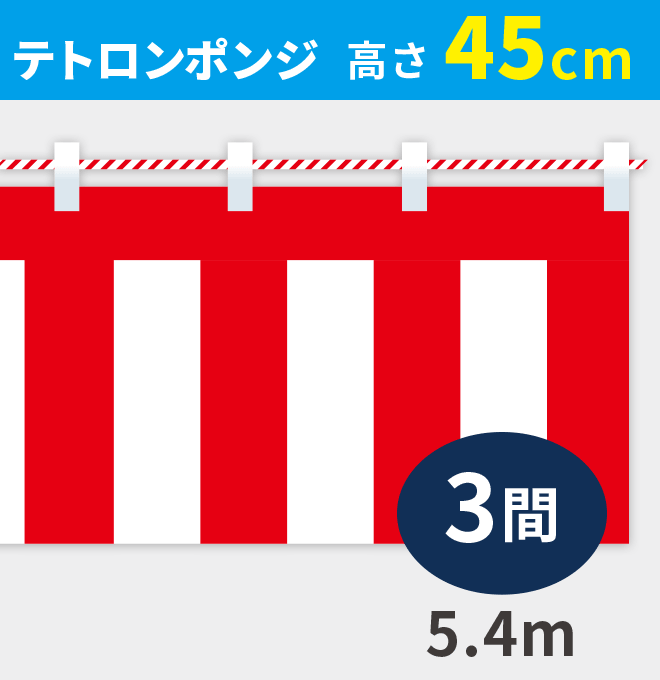 テトロンポンジ 高さ 45cm

3間

5.4m